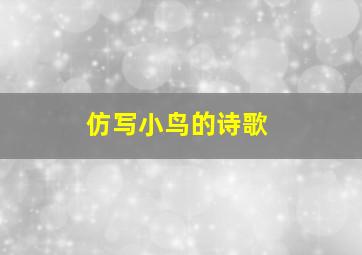 仿写小鸟的诗歌